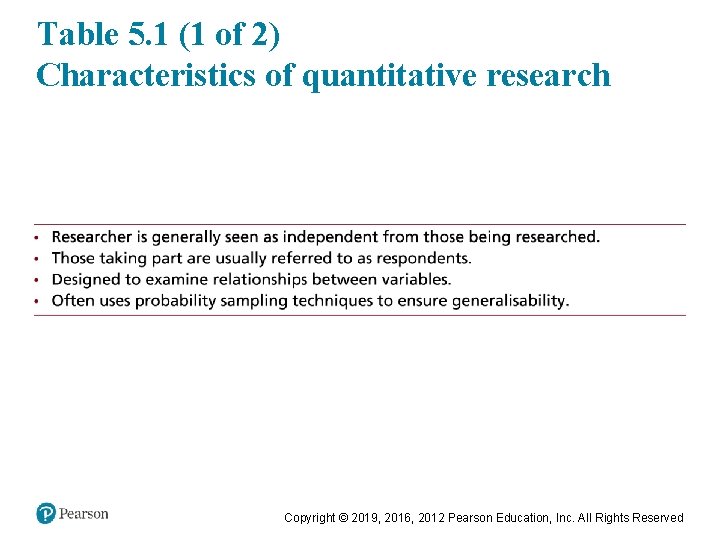 Table 5.1 (1 of 2)
Characteristics of quantitative research

• Researcher is generally seen as independent from those being researched.
• Those taking part are usually referred to as respondents.
• Designed to examine relationships between variables.
• Often uses probability sampling techniques to ensure generalisability.

Pearson

Copyright © 2019, 2016, 2012 Pearson Education, Inc. All Rights Reserved